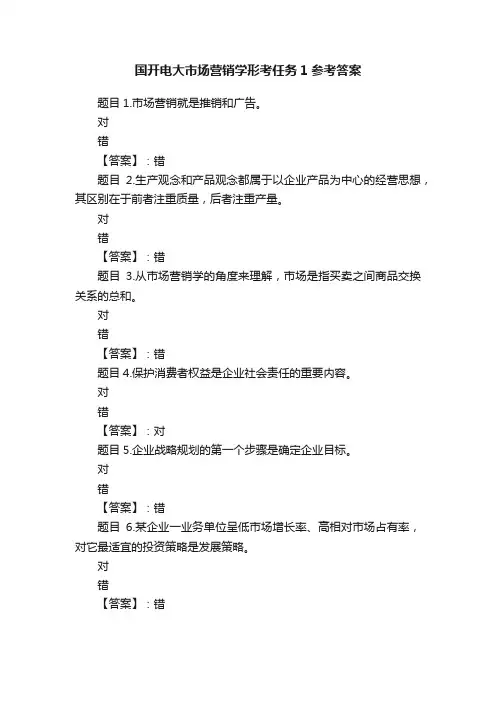 国开电大市场营销学形考任务 1 参考答案

题目 1.市场营销就是推销和广告。

对

错

【答案】：错

题目 2.生产观念和产品观念都属于以企业产品为中心的经营思想，其区别在于前者注重质量，后者注重产量。

对

错

【答案】：错

题目 3.从市场营销学的角度来理解，市场是指买卖之间商品交换关系的总和。

对

错

【答案】：错

题目 4.保护消费者权益是企业社会责任的重要内容。

对

错

【答案】：对

题目 5.企业战略规划的第一个步骤是确定企业目标。

对

错

【答案】：错

题目 6.某企业一业务单位呈低市场增长率、高相对市场占有率，对它最适宜的投资策略是发展策略。

对

错

【答案】：错